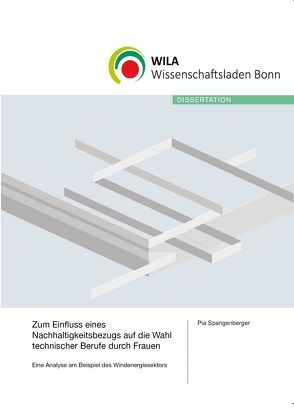 WILA
Wissenschaftsladen Bonn

DISSERTATION

Zum Einfluss eines Nachhaltigkeitsbezugs auf die Wahl technischer Berufe durch Frauen

Eine Analyse am Beispiel des Windenergiesektors

Pia Spangenberger